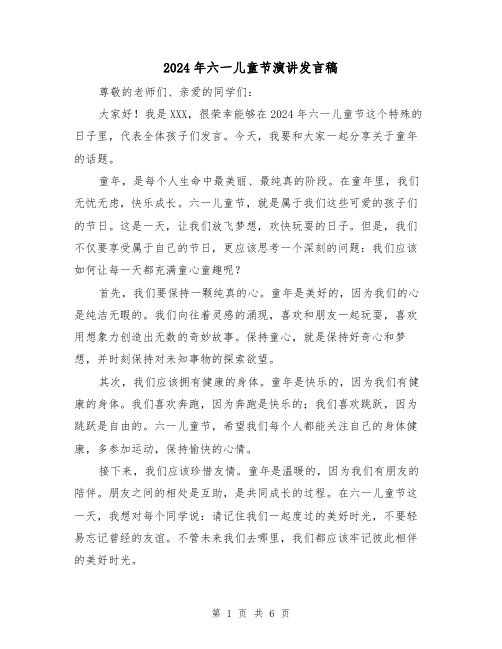 2024年六一儿童节演讲发言稿

尊敬的老师们、亲爱的同学们：

大家好！我是XXX，很荣幸能够在2024年六一儿童节这个特殊的日子里，代表全体孩子们发言。今天，我要和大家一起分享关于童年的话题。

童年，是每个人生命中最美丽、最纯真的阶段。在童年里，我们无忧无虑，快乐成长。六一儿童节，就是属于我们这些可爱的孩子们的节日。这是一天，让我们放飞梦想，欢快玩耍的日子。但是，我们不仅要享受属于自己的节日，更应该思考一个深刻的问题：我们应该如何让每一天都充满童心童趣呢？

首先，我们要保持一颗纯真的心。童年是美好的，因为我们的心是纯洁无暇的。我们向往着灵感的涌现，喜欢和朋友一起玩耍，喜欢用想象力创造出无数的奇妙故事。保持童心，就是保持好奇心和梦想，并时刻保持对未知事物的探索欲望。

其次，我们应该拥有健康的身体。童年是快乐的，因为我们有健康的身体。我们喜欢奔跑，因为奔跑是快乐的；我们喜欢跳跃，因为跳跃是自由的。六一儿童节，希望我们每个人都能关注自己的身体健康，多参加运动，保持愉快的心情。

接下来，我们应该珍惜友情。童年是温暖的，因为我们有朋友的陪伴。朋友之间的相处是互助，是共同成长的过程。在六一儿童节这一天，我想对每个同学说：请记住我们一起度过的美好时光，不要轻易忘记曾经的友谊。不管未来我们去哪里，我们都应该牢记彼此相伴的美好时光。

第 1 页 共 6 页